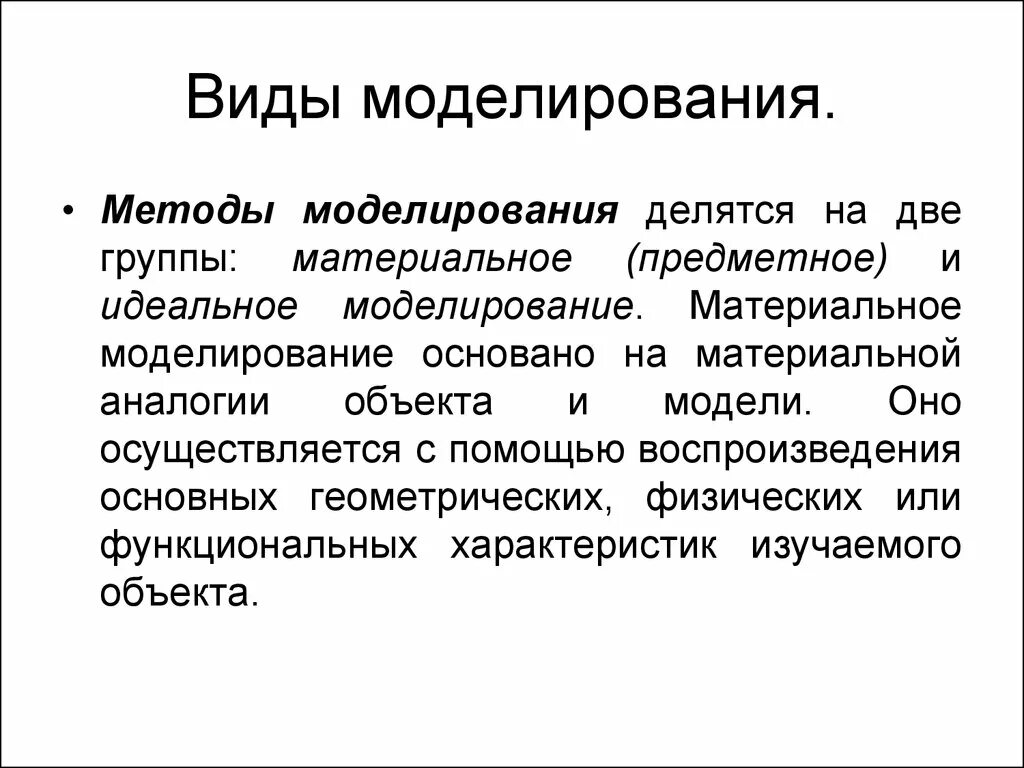 Виды моделирования.

• Методы моделирования делятся на две группы: материальное (предметное) и идеальное моделирование. Материальное моделирование основано на материальной аналогии объекта и модели. Оно осуществляется с помощью воспроизведения основных геометрических, физических или функциональных характеристик изучаемого объекта.